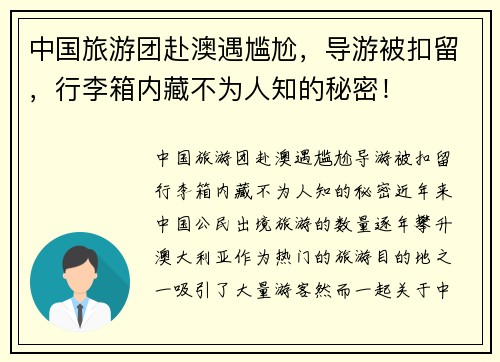 中国旅游团赴澳遇尴尬，导游被扣留，行李箱内藏不为人知的秘密！

中国旅游团赴澳遇尴尬导游被扣留行李箱内藏不为人知的秘密近年来中国公民出境旅游的数量逐年攀升澳大利亚作为热门的旅游目的地之一吸引了大量游客然而一起关于中